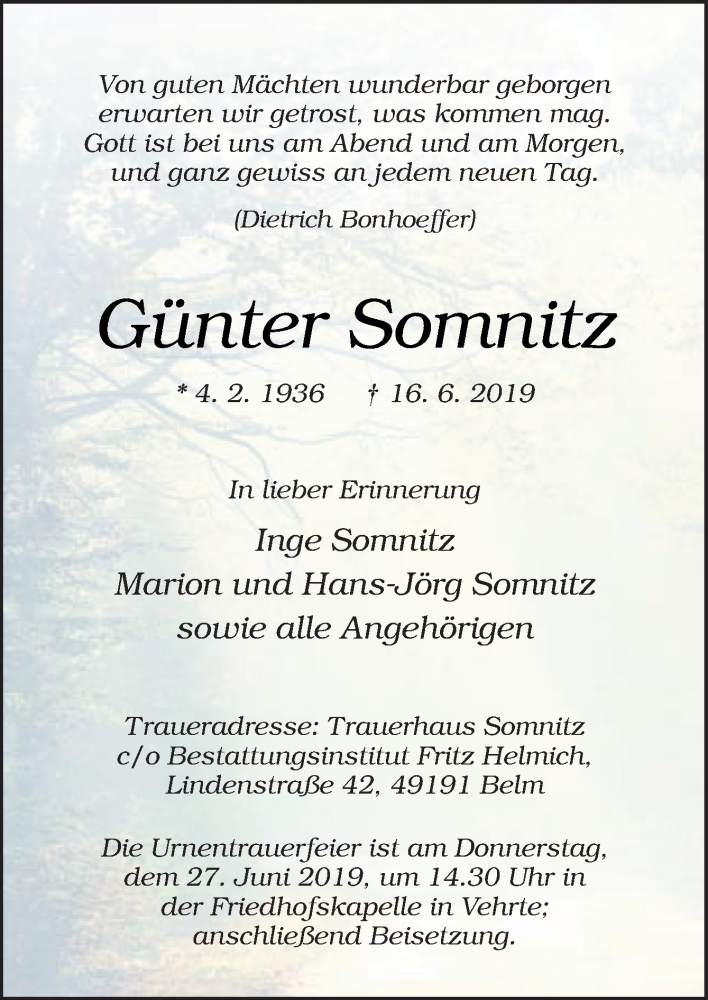 Von guten Mächten wunderbar geborgen
erwarten wir getrost, was kommen mag.
Gott ist bei uns am Abend und am Morgen,
und ganz gewiss an jedem neuen Tag.

(Dietrich Bonhoeffer)

Günter Somnitz

* 4. 2. 1936 † 16. 6. 2019

In lieber Erinnerung

Inge Somnitz
Marion und Hans-Jörg Somnitz
sowie alle Angehörigen

Traueradresse: Trauerhaus Somnitz
c/o Bestattungsinstitut Fritz Helmich,
Lindenstraße 42, 49191 Belm

Die Urnentrauerfeier ist am Donnerstag, dem 27. Juni 2019, um 14.30 Uhr in der Friedhofskapelle in Vehrte; anschließend Beisetzung.